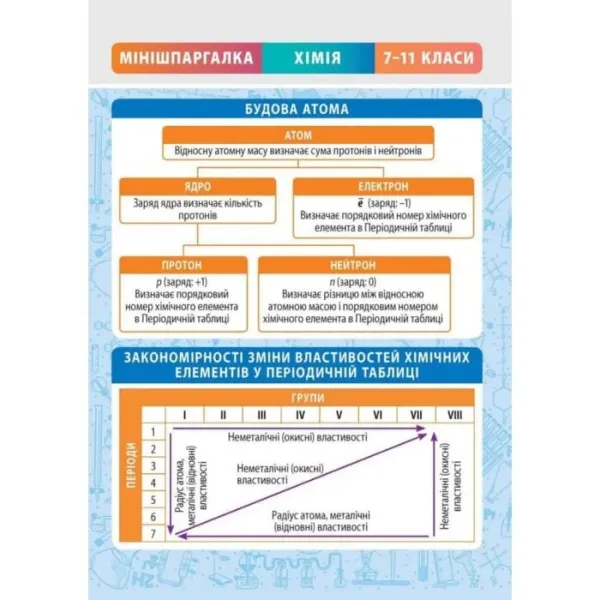 МІНІШПАРГАЛКА ХІМІЯ 7–11 КЛАСИ

БУДОВА АТОМА

АТОМ
Відносну атомну масу визначає сума протонів і нейтронів

ЯДРО
Заряд ядра визначає кількість протонів

ЕЛЕКТРОН
$\bar{e}$ (заряд: –1)
Визначає порядковий номер хімічного елемента в Періодичній таблиці

ПРОТОН
$p$ (заряд: +1)
Визначає порядковий номер хімічного елемента в Періодичній таблиці

НЕЙТРОН
$n$ (заряд: 0)
Визначає різницю між відносною атомною масою і порядковим номером хімічного елемента в Періодичній таблиці

ЗАКОНОМІРНОСТІ ЗМІНИ ВЛАСТИВОСТЕЙ ХІМІЧНИХ ЕЛЕМЕНТІВ У ПЕРІОДИЧНІЙ ТАБЛИЦІ

ГРУПИ
I II III IV V VI VII VIII

ПЕРІОДИ
1 2 3 4 5 6 7

Неметалічні (окисні) властивості

Радіус атома, металічні (відновні) властивості

Неметалічні (окисні) властивості

Радіус атома, металічні (відновні) властивості

Неметалічні (окисні) властивості